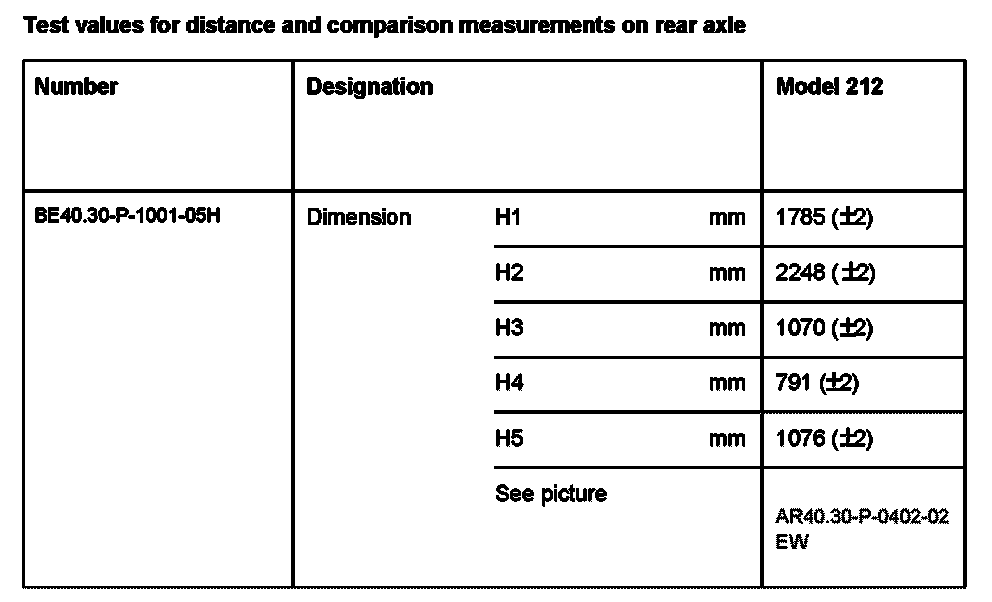 Test values for distance and comparison measurements on rear axle

| Number | Designation | | | Model 212 |
|---|---|---|---|---|
| BE40.30-P-1001-05H | Dimension | H1 | mm | 1785 (±2) |
| | | H2 | mm | 2248 (±2) |
| | | H3 | mm | 1070 (±2) |
| | | H4 | mm | 791 (±2) |
| | | H5 | mm | 1076 (±2) |
| | | See picture | | AR40.30-P-0402-02 EW |